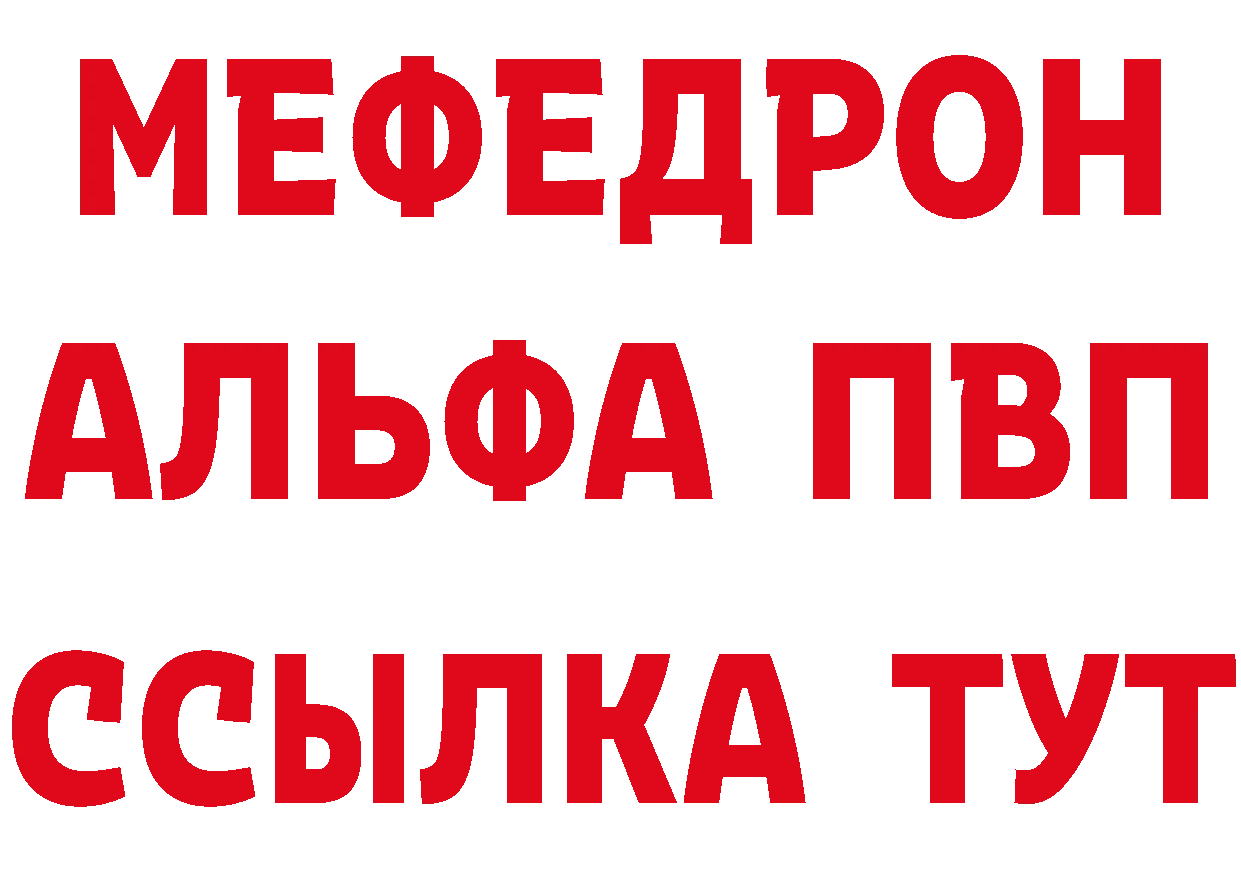 МЕФЕДРОН
АЛЬФА ПВП
ССЫЛКА ТУТ